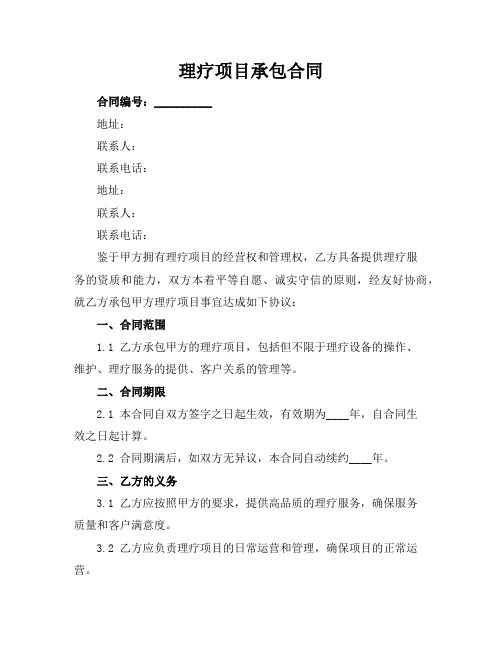 理疗项目承包合同

合同编号：__________

地址：

联系人：

联系电话：

地址：

联系人：

联系电话：

鉴于甲方拥有理疗项目的经营权和管理权，乙方具备提供理疗服务的资质和能力，双方本着平等自愿、诚实守信的原则，经友好协商，就乙方承包甲方理疗项目事宜达成如下协议：

一、合同范围

1.1 乙方承包甲方的理疗项目，包括但不限于理疗设备的操作、维护、理疗服务的提供、客户关系的管理等。

二、合同期限

2.1 本合同自双方签字之日起生效，有效期为____年，自合同生效之日起计算。

2.2 合同期满后，如双方无异议，本合同自动续约____年。

三、乙方的义务

3.1 乙方应按照甲方的要求，提供高品质的理疗服务，确保服务质量和客户满意度。

3.2 乙方应负责理疗项目的日常运营和管理，确保项目的正常运营。